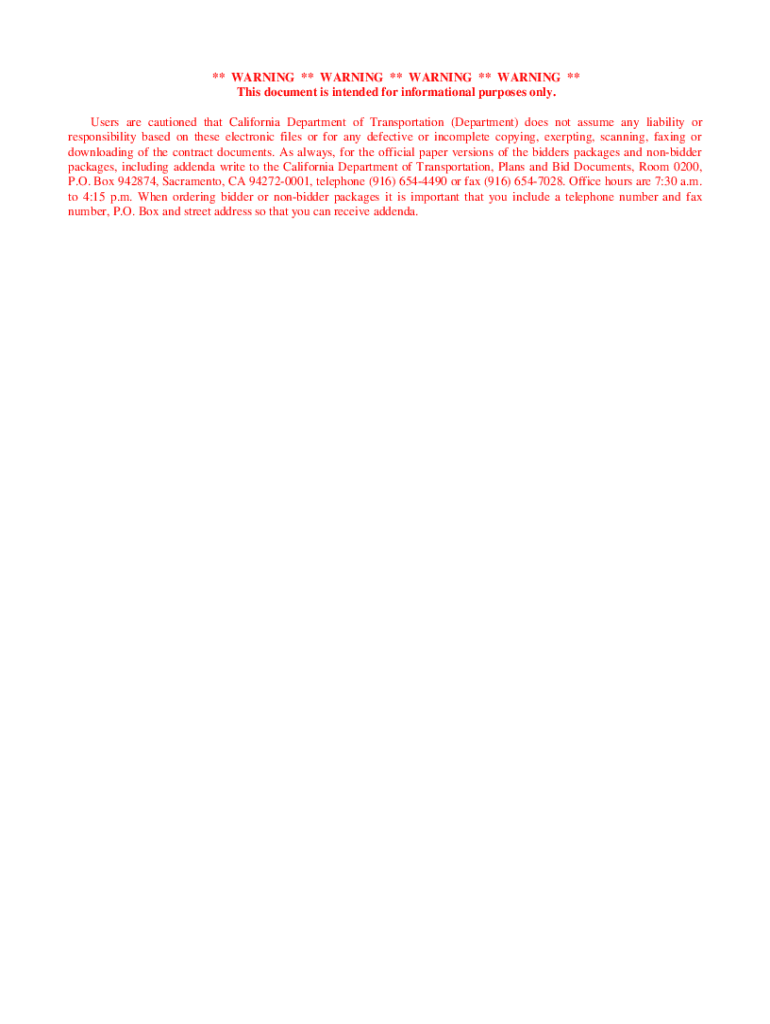 ** WARNING ** WARNING ** WARNING ** WARNING **
This document is intended for informational purposes only.

Users are cautioned that California Department of Transportation (Department) does not assume any liability or responsibility based on these electronic files or for any defective or incomplete copying, exerpting, scanning, faxing or downloading of the contract documents. As always, for the official paper versions of the bidders packages and non-bidder packages, including addenda write to the California Department of Transportation, Plans and Bid Documents, Room 0200, P.O. Box 942874, Sacramento, CA 94272-0001, telephone (916) 654-4490 or fax (916) 654-7028. Office hours are 7:30 a.m. to 4:15 p.m. When ordering bidder or non-bidder packages it is important that you include a telephone number and fax number, P.O. Box and street address so that you can receive addenda.